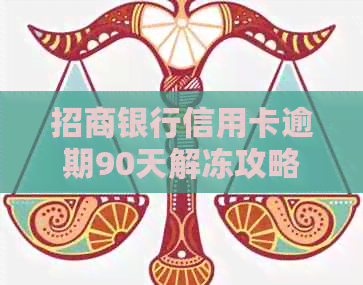 招商银行信用卡逾期90天解冻攻略